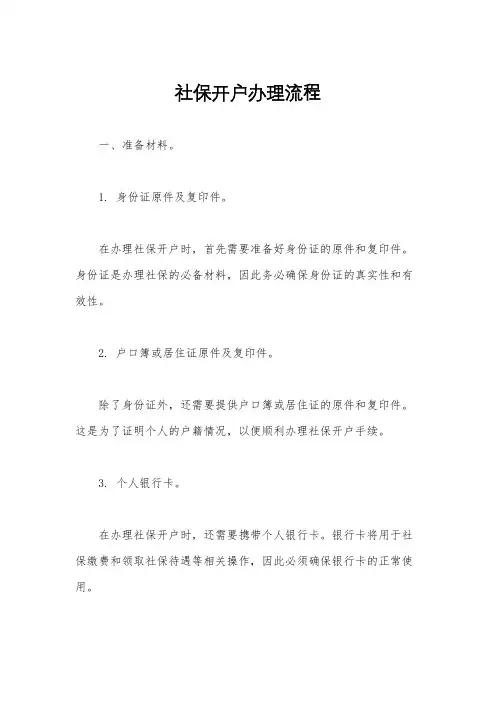 社保开户办理流程

一、准备材料。

1. 身份证原件及复印件。

在办理社保开户时，首先需要准备好身份证的原件和复印件。身份证是办理社保的必备材料，因此务必确保身份证的真实性和有效性。

2. 户口簿或居住证原件及复印件。

除了身份证外，还需要提供户口簿或居住证的原件和复印件。这是为了证明个人的户籍情况，以便顺利办理社保开户手续。

3. 个人银行卡。

在办理社保开户时，还需要携带个人银行卡。银行卡将用于社保缴费和领取社保待遇等相关操作，因此必须确保银行卡的正常使用。